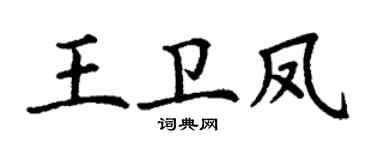 王卫凤

词典网